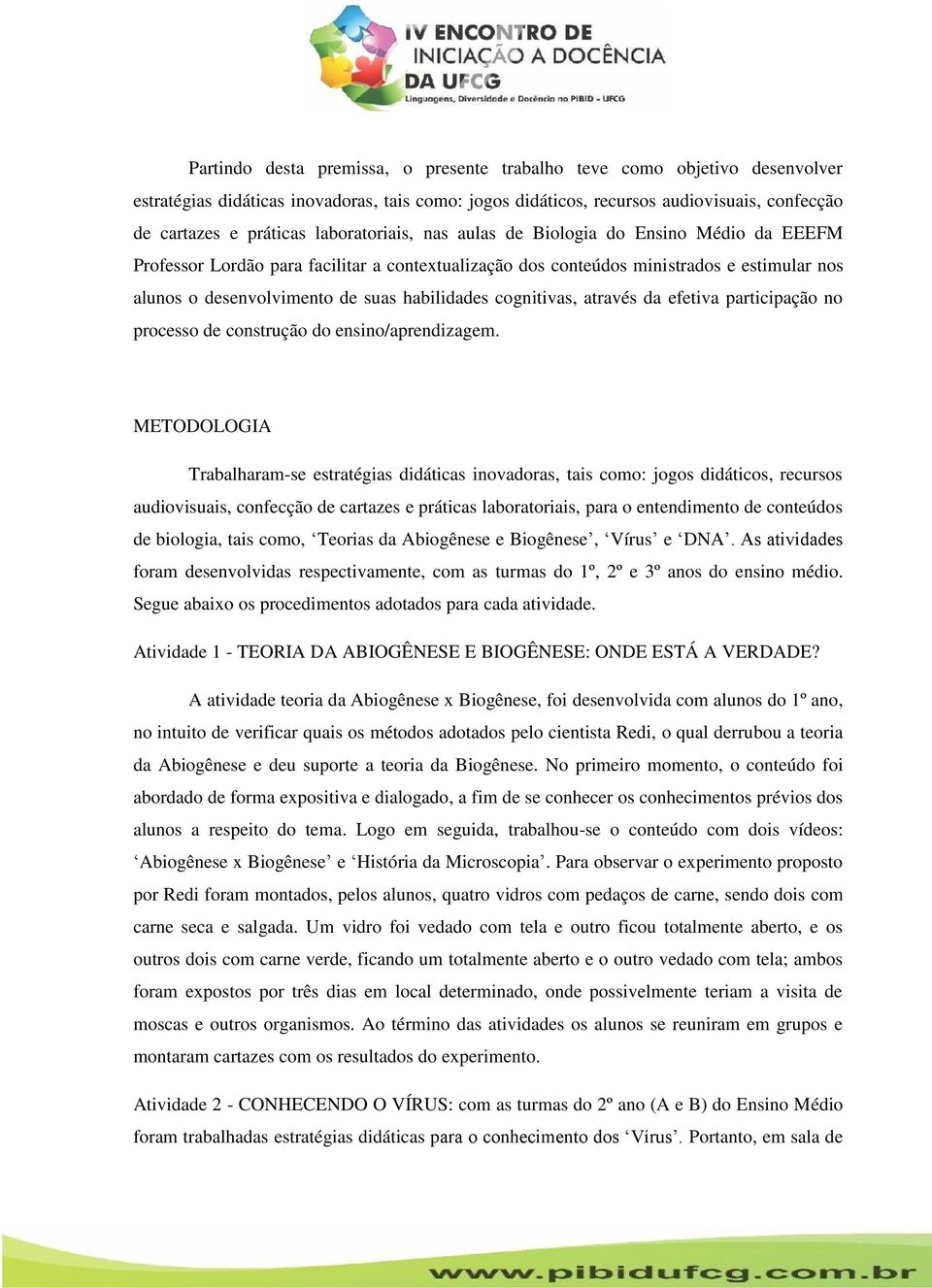 IV ENCONTRO DE INICIAÇÃO A DOCÊNCIA DA UFCG
Linguagens, Diversidade e Docência no PIBID - UFCG

Partindo desta premissa, o presente trabalho teve como objetivo desenvolver estratégias didáticas inovadoras, tais como: jogos didáticos, recursos audiovisuais, confecção de cartazes e práticas laboratoriais, nas aulas de Biologia do Ensino Médio da EEEFM Professor Lordão para facilitar a contextualização dos conteúdos ministrados e estimular nos alunos o desenvolvimento de suas habilidades cognitivas, através da efetiva participação no processo de construção do ensino/aprendizagem.

METODOLOGIA

Trabalharam-se estratégias didáticas inovadoras, tais como: jogos didáticos, recursos audiovisuais, confecção de cartazes e práticas laboratoriais, para o entendimento de conteúdos de biologia, tais como, ‘Teorias da Abiogênese e Biogênese’, ‘Vírus’ e ‘DNA’. As atividades foram desenvolvidas respectivamente, com as turmas do 1º, 2º e 3º anos do ensino médio. Segue abaixo os procedimentos adotados para cada atividade.

Atividade 1 - TEORIA DA ABIOGÊNESE E BIOGÊNESE: ONDE ESTÁ A VERDADE?

A atividade teoria da Abiogênese x Biogênese, foi desenvolvida com alunos do 1º ano, no intuito de verificar quais os métodos adotados pelo cientista Redi, o qual derrubou a teoria da Abiogênese e deu suporte a teoria da Biogênese. No primeiro momento, o conteúdo foi abordado de forma expositiva e dialogado, a fim de se conhecer os conhecimentos prévios dos alunos a respeito do tema. Logo em seguida, trabalhou-se o conteúdo com dois vídeos: ‘Abiogênese x Biogênese’ e ‘História da Microscopia’. Para observar o experimento proposto por Redi foram montados, pelos alunos, quatro vidros com pedaços de carne, sendo dois com carne seca e salgada. Um vidro foi vedado com tela e outro ficou totalmente aberto, e os outros dois com carne verde, ficando um totalmente aberto e o outro vedado com tela; ambos foram expostos por três dias em local determinado, onde possivelmente teriam a visita de moscas e outros organismos. Ao término das atividades os alunos se reuniram em grupos e montaram cartazes com os resultados do experimento.

Atividade 2 - CONHECENDO O VÍRUS: com as turmas do 2º ano (A e B) do Ensino Médio foram trabalhadas estratégias didáticas para o conhecimento dos ‘Vírus’. Portanto, em sala de

www.pibidufcg.com.br